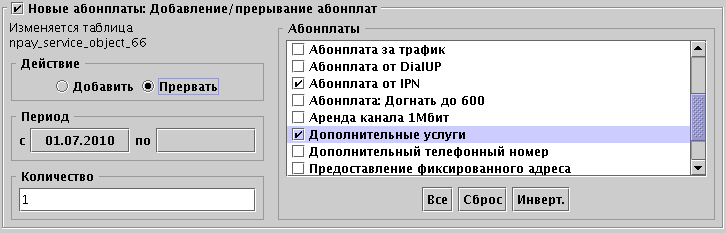 Новые абонплаты: Добавление/прерывание абонплат

Изменяется таблица npay_service_object_66

Действие

Добавить Прервать

Период

с 01.07.2010 по

Количество

1

Абонплаты

Абонплата за трафик
Абонплата от DialUP
Абонплата от IPN
Абонплата: Догнать до 600
Аренда канала 1Мбит
Дополнительные услуги
Дополнительный телефонный номер
Предоставление фиксированного адреса

Все Сброс Инверт.